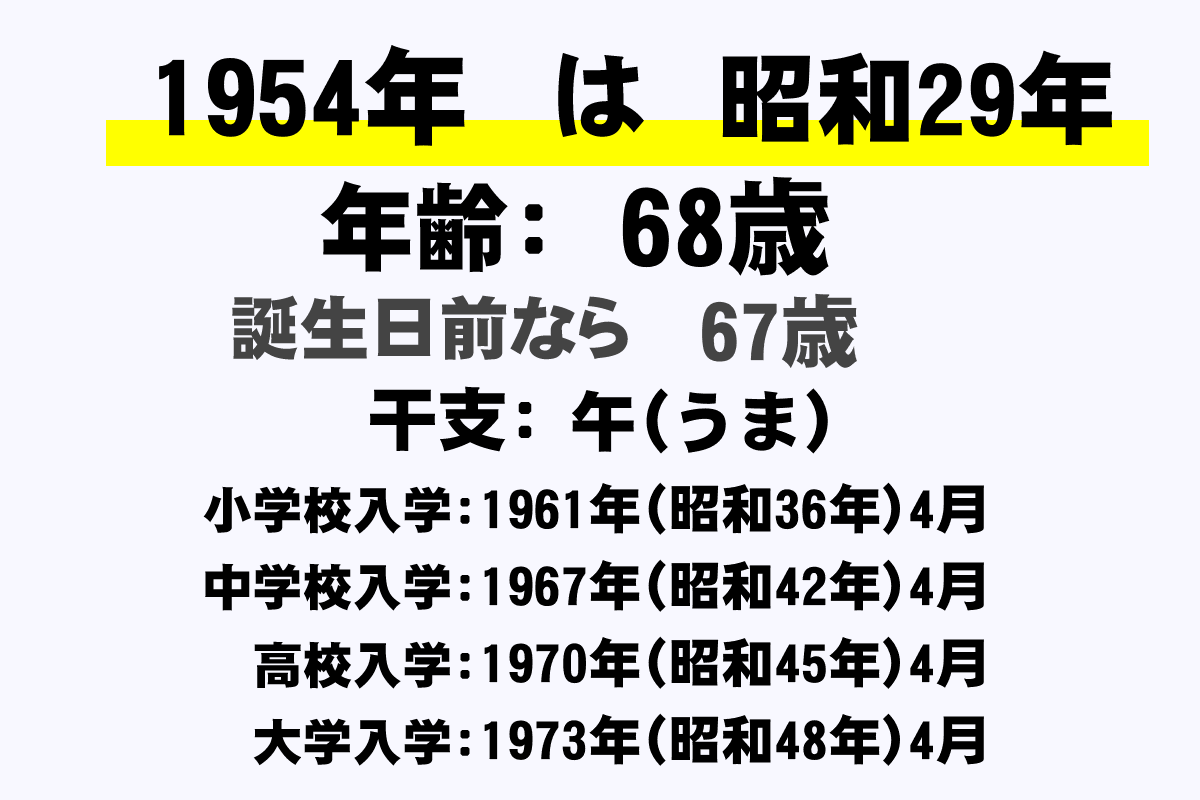 1954年　は　昭和29年

年齢：　68歳

誕生日前なら　67歳

干支：午(うま)

小学校入学：1961年(昭和36年)4月

中学校入学：1967年(昭和42年)4月

高校入学：1970年(昭和45年)4月

大学入学：1973年(昭和48年)4月